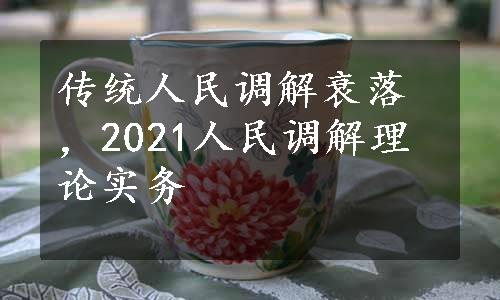 传统人民调解衰落，2021人民调解理论实务